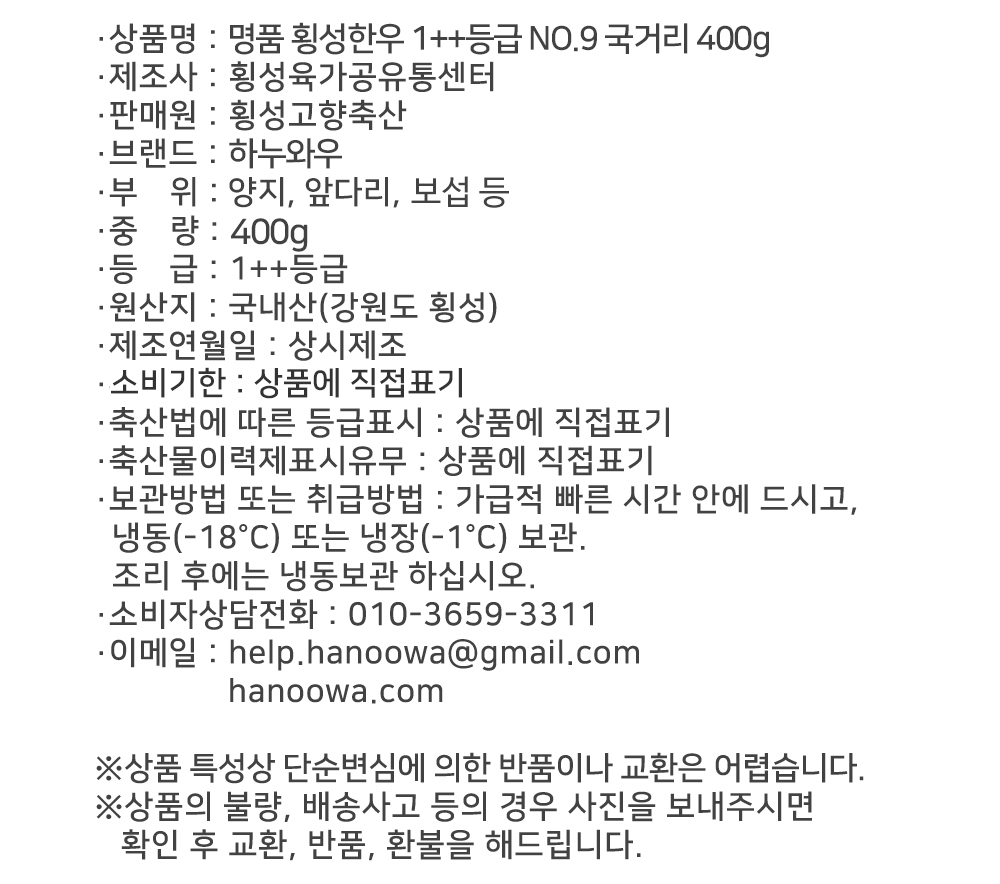 ·상품명 : 명품 횡성한우 1++등급 NO.9 국거리 400g
·제조사 : 횡성육가공유통센터
·판매원 : 횡성고향축산
·브랜드 : 하누와우
·부 위 : 양지, 앞다리, 보섭 등
·중 량 : 400g
·등 급 : 1++등급
·원산지 : 국내산(강원도 횡성)
·제조연월일 : 상시제조
·소비기한 : 상품에 직접표기
·축산법에 따른 등급표시 : 상품에 직접표기
·축산물이력제표시유무 : 상품에 직접표기
·보관방법 또는 취급방법 : 가급적 빠른 시간 안에 드시고, 냉동(-18°C) 또는 냉장(-1°C) 보관.
조리 후에는 냉동보관 하십시오.
·소비자상담전화 : 010-3659-3311
·이메일 : help.hanoowa@gmail.com
hanoowa.com

※상품 특성상 단순변심에 의한 반품이나 교환은 어렵습니다.
※상품의 불량, 배송사고 등의 경우 사진을 보내주시면 확인 후 교환, 반품, 환불을 해드립니다.